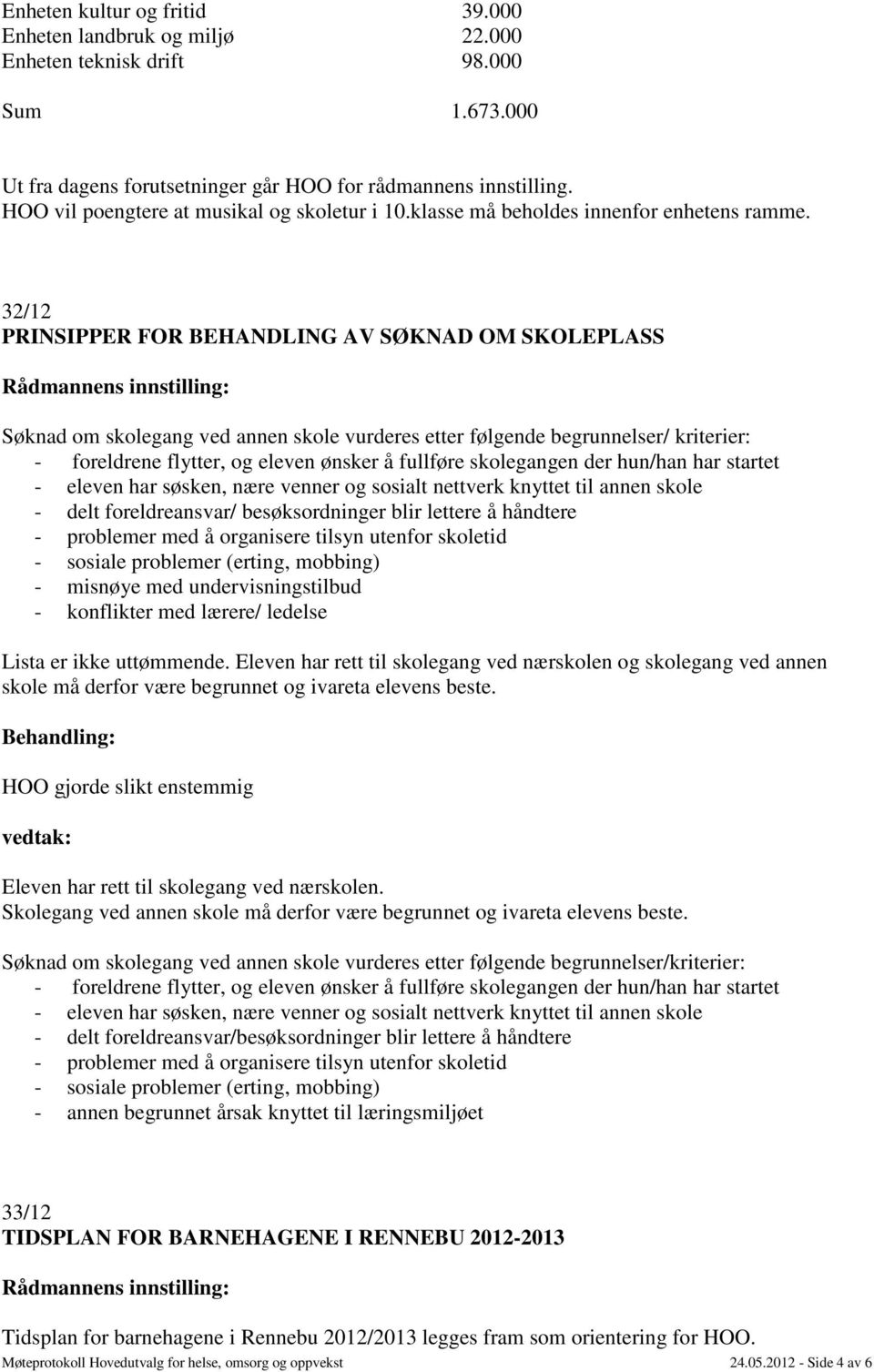 Enheten kultur og fritid 39.000
Enheten landbruk og miljø 22.000
Enheten teknisk drift 98.000

Sum 1.673.000

Ut fra dagens forutsetninger går HOO for rådmannens innstilling.
HOO vil poengtere at musikal og skoletur i 10.klasse må beholdes innenfor enhetens ramme.

32/12
PRINSIPPER FOR BEHANDLING AV SØKNAD OM SKOLEPLASS

Rådmannens innstilling:

Søknad om skolegang ved annen skole vurderes etter følgende begrunnelser/ kriterier:
- foreldrene flytter, og eleven ønsker å fullføre skolegangen der hun/han har startet
- eleven har søsken, nære venner og sosialt nettverk knyttet til annen skole
- delt foreldreansvar/ besøksordninger blir lettere å håndtere
- problemer med å organisere tilsyn utenfor skoletid
- sosiale problemer (erting, mobbing)
- misnøye med undervisningstilbud
- konflikter med lærere/ ledelse

Lista er ikke uttømmende. Eleven har rett til skolegang ved nærskolen og skolegang ved annen skole må derfor være begrunnet og ivareta elevens beste.

Behandling:

HOO gjorde slikt enstemmig

vedtak:

Eleven har rett til skolegang ved nærskolen.
Skolegang ved annen skole må derfor være begrunnet og ivareta elevens beste.

Søknad om skolegang ved annen skole vurderes etter følgende begrunnelser/kriterier:
- foreldrene flytter, og eleven ønsker å fullføre skolegangen der hun/han har startet
- eleven har søsken, nære venner og sosialt nettverk knyttet til annen skole
- delt foreldreansvar/besøksordninger blir lettere å håndtere
- problemer med å organisere tilsyn utenfor skoletid
- sosiale problemer (erting, mobbing)
- annen begrunnet årsak knyttet til læringsmiljøet

33/12
TIDSPLAN FOR BARNEHAGENE I RENNEBU 2012-2013

Rådmannens innstilling:

Tidsplan for barnehagene i Rennebu 2012/2013 legges fram som orientering for HOO.
Møteprotokoll Hovedutvalg for helse, omsorg og oppvekst 24.05.2012 - Side 4 av 6